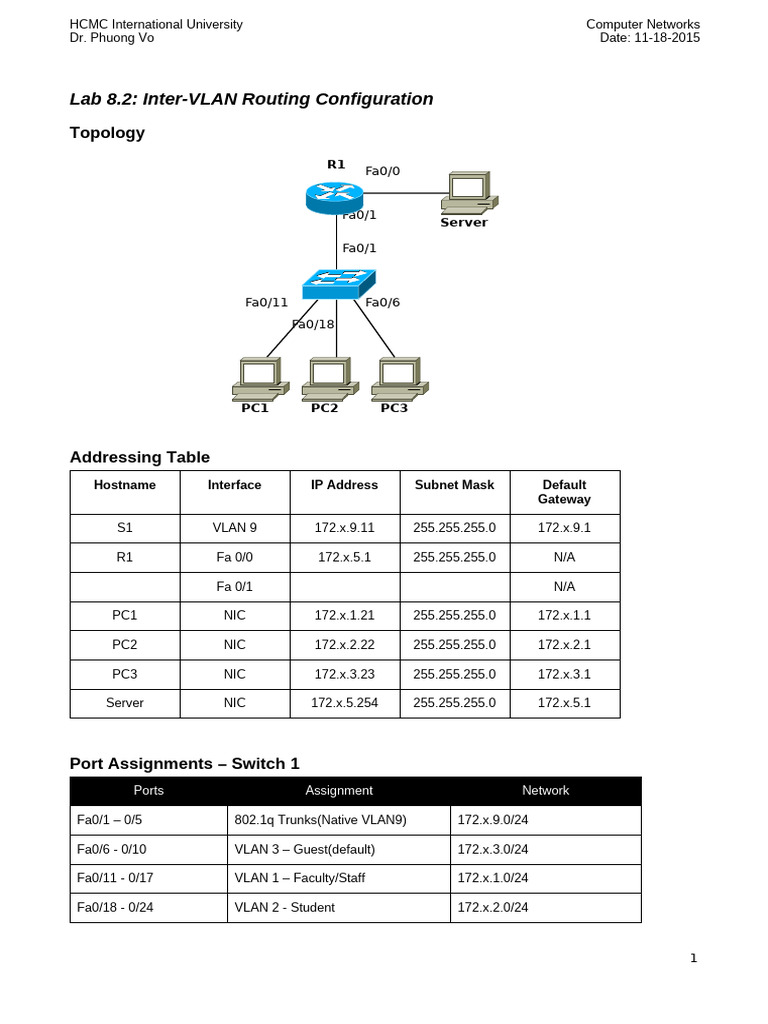 HCMC International University
Dr. Phuong Vo

Computer Networks
Date: 11-18-2015

Lab 8.2: Inter-VLAN Routing Configuration

Topology

R1
Fa0/0
Fa0/1
Server
Fa0/1
Fa0/11
Fa0/18
Fa0/6
PC1
PC2
PC3

Addressing Table

| Hostname | Interface | IP Address | Subnet Mask | Default Gateway |
|---|---|---|---|---|
| S1 | VLAN 9 | 172.x.9.11 | 255.255.255.0 | 172.x.9.1 |
| R1 | Fa 0/0 | 172.x.5.1 | 255.255.255.0 | N/A |
| | Fa 0/1 | | | N/A |
| PC1 | NIC | 172.x.1.21 | 255.255.255.0 | 172.x.1.1 |
| PC2 | NIC | 172.x.2.22 | 255.255.255.0 | 172.x.2.1 |
| PC3 | NIC | 172.x.3.23 | 255.255.255.0 | 172.x.3.1 |
| Server | NIC | 172.x.5.254 | 255.255.255.0 | 172.x.5.1 |

Port Assignments – Switch 1

| Ports | Assignment | Network |
|---|---|---|
| Fa0/1 – 0/5 | 802.1q Trunks(Native VLAN9) | 172.x.9.0/24 |
| Fa0/6 - 0/10 | VLAN 3 – Guest(default) | 172.x.3.0/24 |
| Fa0/11 - 0/17 | VLAN 1 – Faculty/Staff | 172.x.1.0/24 |
| Fa0/18 - 0/24 | VLAN 2 - Student | 172.x.2.0/24 |

1